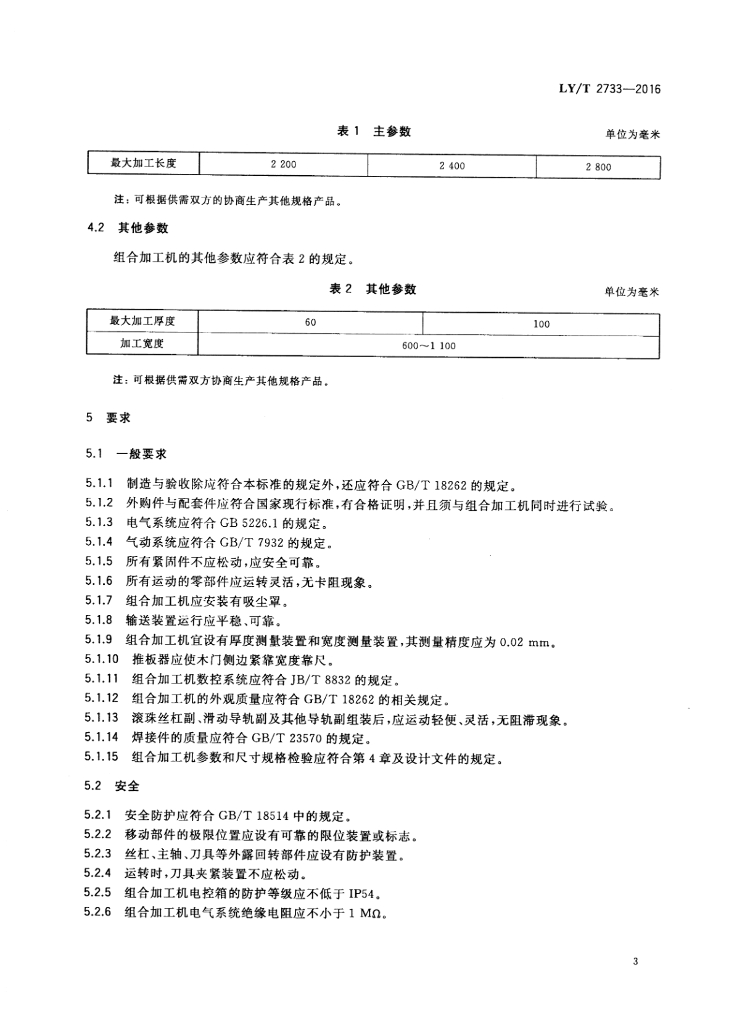 LY/T 2733—2016

表 1 主参数

单位为毫米

| 最大加工长度 | 2 200 | 2 400 | 2 800 |
|---|---|---|---|

注：可根据供需双方的协商生产其他规格产品。

4.2 其他参数

组合加工机的其他参数应符合表 2 的规定。

表 2 其他参数

单位为毫米

| 最大加工厚度 | 60 | 100 |
|---|---|---|
| 加工宽度 | 600～1 100 | |

注：可根据供需双方协商生产其他规格产品。

5 要求

5.1 一般要求

5.1.1 制造与验收除应符合本标准的规定外，还应符合 GB/T 18262 的规定。
5.1.2 外购件与配套件应符合国家现行标准，有合格证明，并且须与组合加工机同时进行试验。
5.1.3 电气系统应符合 GB 5226.1 的规定。
5.1.4 气动系统应符合 GB/T 7932 的规定。
5.1.5 所有紧固件不应松动，应安全可靠。
5.1.6 所有运动的零部件应运转灵活，无卡阻现象。
5.1.7 组合加工机应安装有吸尘罩。
5.1.8 输送装置运行应平稳、可靠。
5.1.9 组合加工机宜设有厚度测量装置和宽度测量装置，其测量精度应为 0.02 mm。
5.1.10 推板器应使木门侧边紧靠宽度靠尺。
5.1.11 组合加工机数控系统应符合 JB/T 8832 的规定。
5.1.12 组合加工机的外观质量应符合 GB/T 18262 的相关规定。
5.1.13 滚珠丝杠副、滑动导轨副及其他导轨副组装后，应运动轻便、灵活，无阻滞现象。
5.1.14 焊接件的质量应符合 GB/T 23570 的规定。
5.1.15 组合加工机参数和尺寸规格检验应符合第 4 章及设计文件的规定。

5.2 安全

5.2.1 安全防护应符合 GB/T 18514 中的规定。
5.2.2 移动部件的极限位置应设有可靠的限位装置或标志。
5.2.3 丝杠、主轴、刀具等外露回转部件应设有防护装置。
5.2.4 运转时，刀具夹紧装置不应松动。
5.2.5 组合加工机电控箱的防护等级应不低于 IP54。
5.2.6 组合加工机电气系统绝缘电阻应不小于 1 MΩ。

3